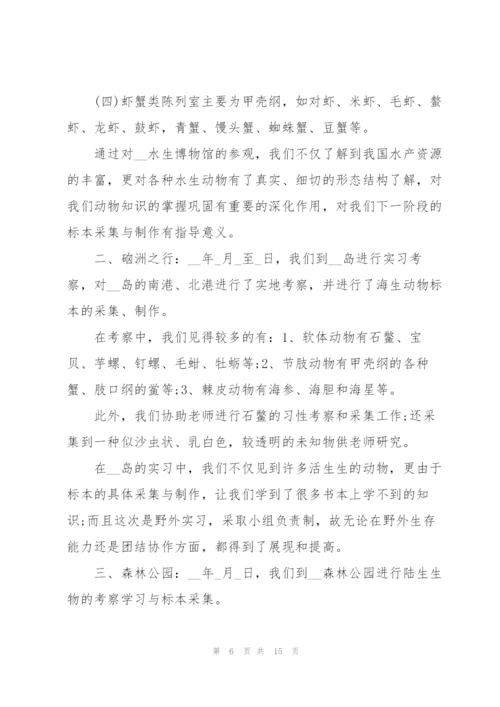 (四)虾蟹类陈列室主要为甲壳纲，如对虾、米虾、毛虾、螯虾、龙虾、鼓虾，青蟹、馒头蟹、蜘蛛蟹、豆蟹等。

通过对__水生博物馆的参观，我们不仅了解到我国水产资源的丰富，更对各种水生动物有了真实、细切的形态结构了解，对我们动物知识的掌握巩固有重要的深化作用，对我们下一阶段的标本采集与制作有指导意义。

二、硇洲之行：__年_月_至_日，我们到__岛进行实习考察，对__岛的南港、北港进行了实地考察，并进行了海生动物标本的采集、制作。

在考察中，我们见得较多的有：1、软体动物有石鳖、宝贝、芋螺、钉螺、毛蚶、牡蛎等;2、节肢动物有甲壳纲的各种蟹、肢口纲的鲎等;3、棘皮动物有海参、海胆和海星等。

此外，我们协助老师进行石鳖的习性考察和采集工作;还采集到一种似沙虫状、乳白色，较透明的未知物供老师研究。

在__岛的实习中，我们不仅见到许多活生生的动物，更由于标本的具体采集与制作，让我们学到了很多书本上学不到的知识;而且这次是野外实习，采取小组负责制，故无论在野外生存能力还是团结协作方面，都得到了展现和提高。

三、森林公园：__年_月_日，我们到__森林公园进行陆生生物的考察学习与标本采集。

第 6 页 共 15 页